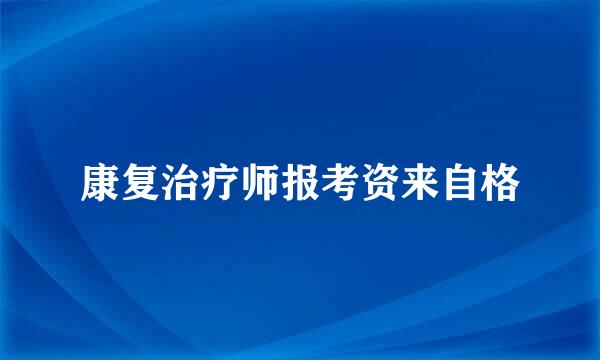 康复治疗师报考资来自格